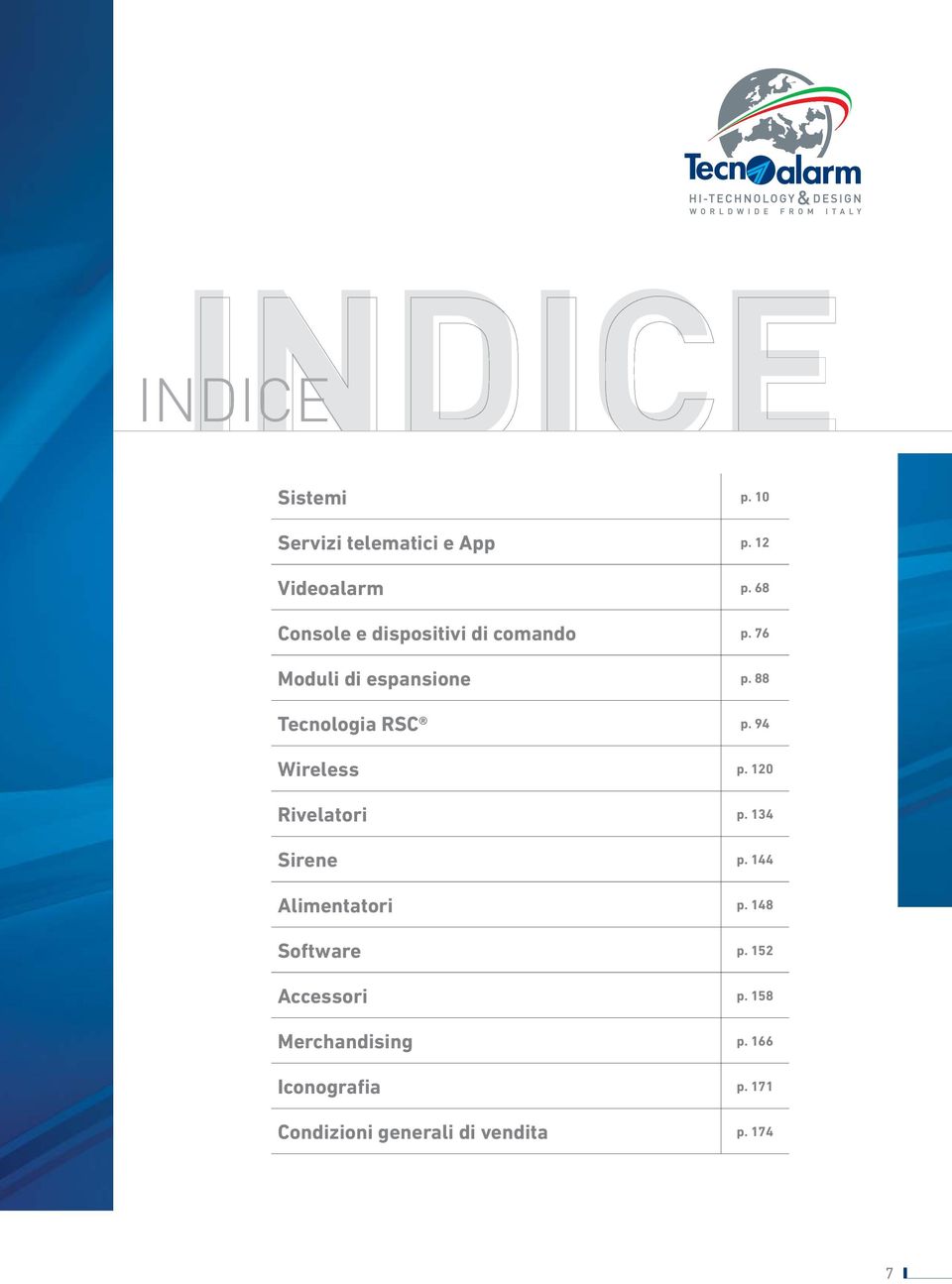 Tecnoalarm
HI-TECHNOLOGY & DESIGN
WORLDWIDE FROM ITALY

INDICE
INDICE

| | |
|---|---|
| Sistemi | p. 10 |
| Servizi telematici e App | p. 12 |
| Videoalarm | p. 68 |
| Console e dispositivi di comando | p. 76 |
| Moduli di espansione | p. 88 |
| Tecnologia RSC® | p. 94 |
| Wireless | p. 120 |
| Rivelatori | p. 134 |
| Sirene | p. 144 |
| Alimentatori | p. 148 |
| Software | p. 152 |
| Accessori | p. 158 |
| Merchandising | p. 166 |
| Iconografia | p. 171 |
| Condizioni generali di vendita | p. 174 |

7